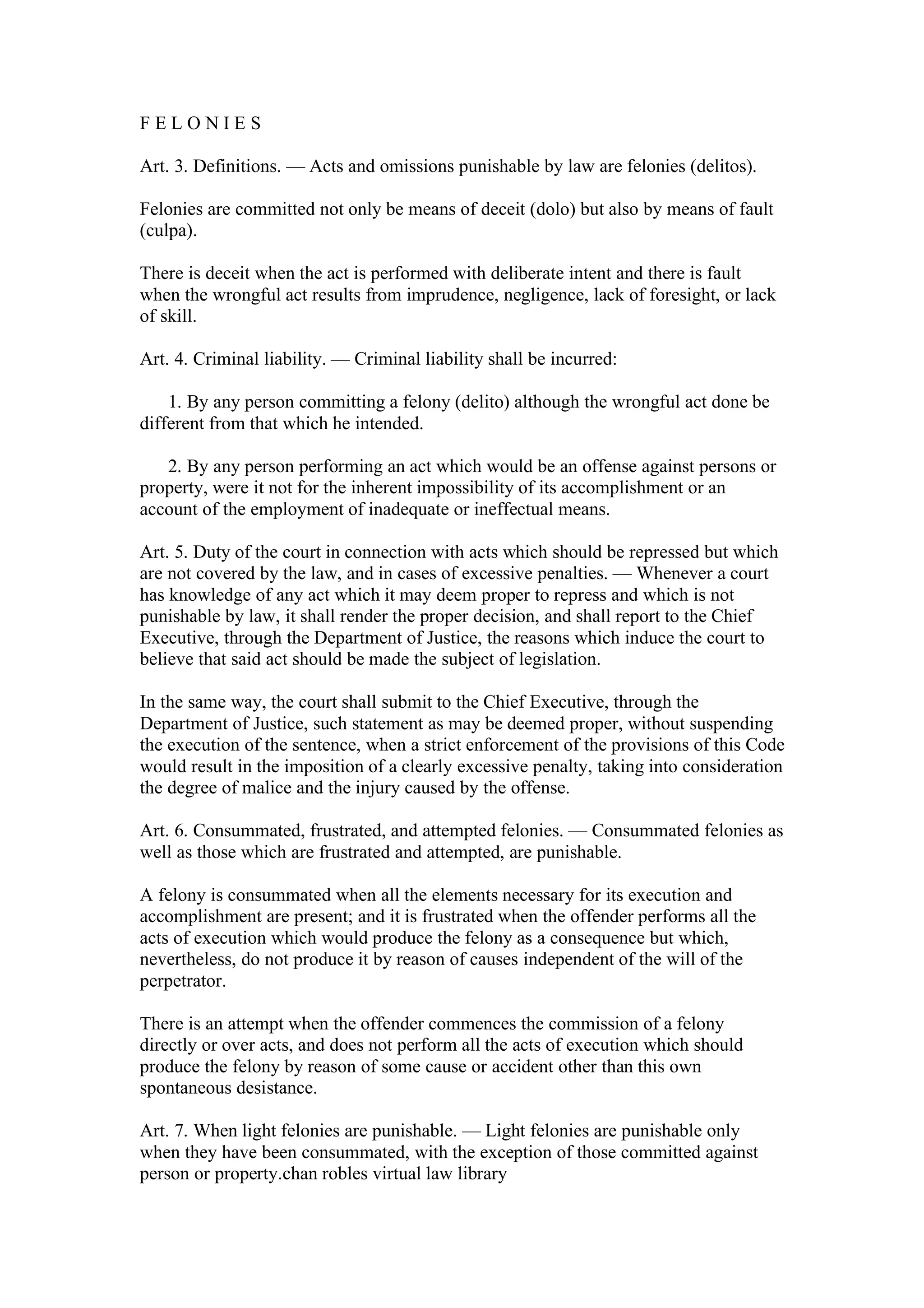 F E L O N I E S

Art. 3. Definitions. — Acts and omissions punishable by law are felonies (delitos).

Felonies are committed not only be means of deceit (dolo) but also by means of fault (culpa).

There is deceit when the act is performed with deliberate intent and there is fault when the wrongful act results from imprudence, negligence, lack of foresight, or lack of skill.

Art. 4. Criminal liability. — Criminal liability shall be incurred:

1. By any person committing a felony (delito) although the wrongful act done be different from that which he intended.

2. By any person performing an act which would be an offense against persons or property, were it not for the inherent impossibility of its accomplishment or an account of the employment of inadequate or ineffectual means.

Art. 5. Duty of the court in connection with acts which should be repressed but which are not covered by the law, and in cases of excessive penalties. — Whenever a court has knowledge of any act which it may deem proper to repress and which is not punishable by law, it shall render the proper decision, and shall report to the Chief Executive, through the Department of Justice, the reasons which induce the court to believe that said act should be made the subject of legislation.

In the same way, the court shall submit to the Chief Executive, through the Department of Justice, such statement as may be deemed proper, without suspending the execution of the sentence, when a strict enforcement of the provisions of this Code would result in the imposition of a clearly excessive penalty, taking into consideration the degree of malice and the injury caused by the offense.

Art. 6. Consummated, frustrated, and attempted felonies. — Consummated felonies as well as those which are frustrated and attempted, are punishable.

A felony is consummated when all the elements necessary for its execution and accomplishment are present; and it is frustrated when the offender performs all the acts of execution which would produce the felony as a consequence but which, nevertheless, do not produce it by reason of causes independent of the will of the perpetrator.

There is an attempt when the offender commences the commission of a felony directly or over acts, and does not perform all the acts of execution which should produce the felony by reason of some cause or accident other than this own spontaneous desistance.

Art. 7. When light felonies are punishable. — Light felonies are punishable only when they have been consummated, with the exception of those committed against person or property.chan robles virtual law library